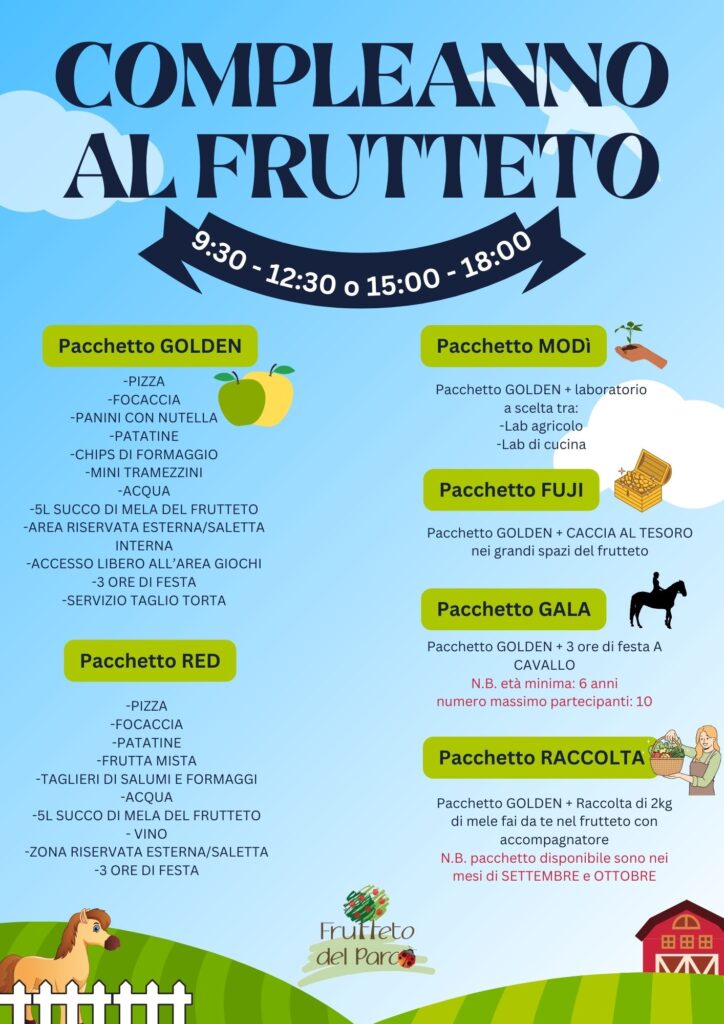 COMPLEANNO AL FRUTTETO

9:30 - 12:30 o 15:00 - 18:00

Pacchetto GOLDEN

-PIZZA
-FOCACCIA
-PANINI CON NUTELLA
-PATATINE
-CHIPS DI FORMAGGIO
-MINI TRAMEZZINI
-ACQUA
-5L SUCCO DI MELA DEL FRUTTETO
-AREA RISERVATA ESTERNA/SALETTA INTERNA
-ACCESSO LIBERO ALL'AREA GIOCHI
-3 ORE DI FESTA
-SERVIZIO TAGLIO TORTA

Pacchetto RED

-PIZZA
-FOCACCIA
-PATATINE
-FRUTTA MISTA
-TAGLIERI DI SALUMI E FORMAGGI
-ACQUA
-5L SUCCO DI MELA DEL FRUTTETO
- VINO
-ZONA RISERVATA ESTERNA/SALETTA
-3 ORE DI FESTA

Pacchetto MODì

Pacchetto GOLDEN + laboratorio a scelta tra:
-Lab agricolo
-Lab di cucina

Pacchetto FUJI

Pacchetto GOLDEN + CACCIA AL TESORO nei grandi spazi del frutteto

Pacchetto GALA

Pacchetto GOLDEN + 3 ore di festa A CAVALLO
N.B. età minima: 6 anni
numero massimo partecipanti: 10

Pacchetto RACCOLTA

Pacchetto GOLDEN + Raccolta di 2kg di mele fai da te nel frutteto con accompagnatore
N.B. pacchetto disponibile sono nei mesi di SETTEMBRE e OTTOBRE

Frutteto del Parco